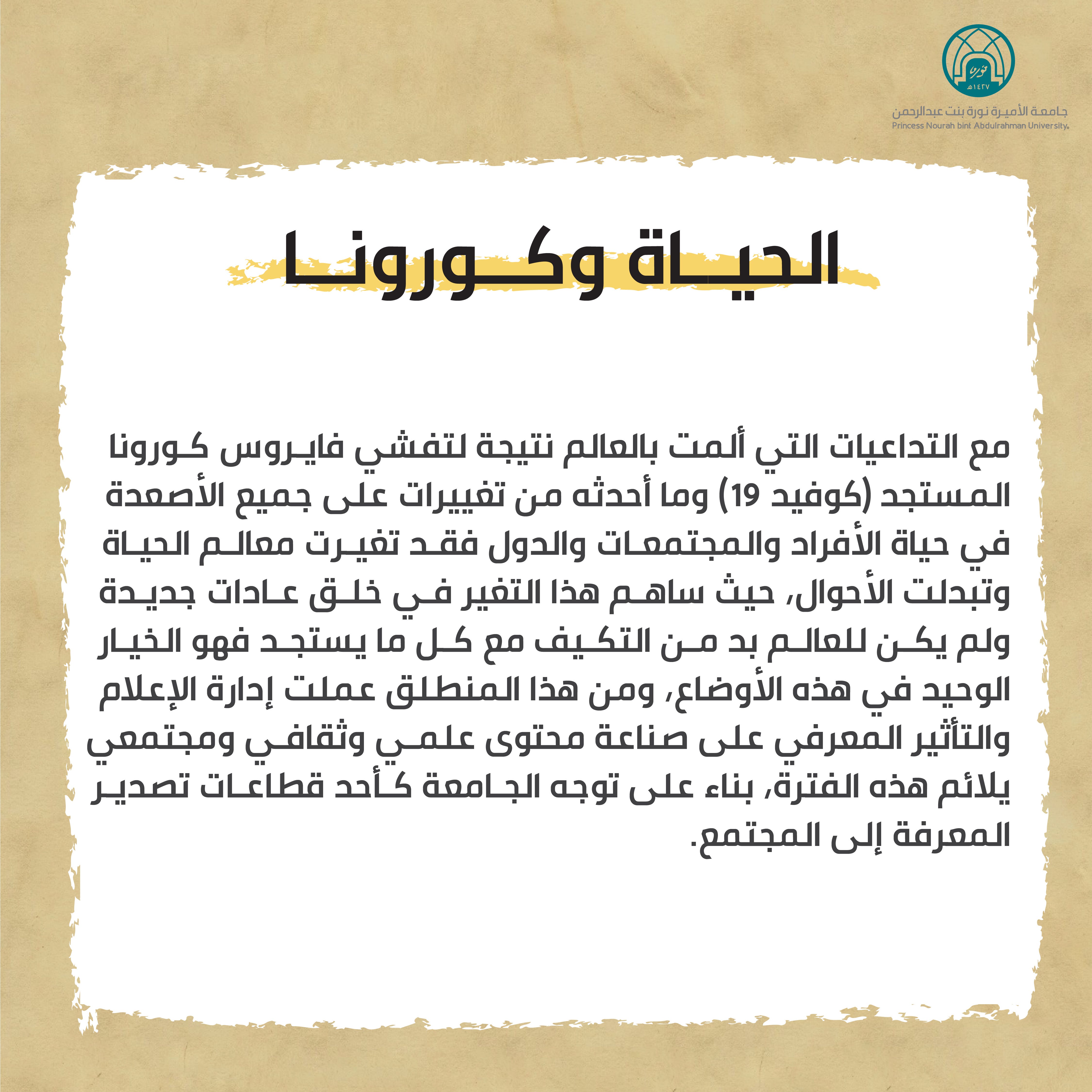 نورة
١٤٢٧هـ
جامعة الأميرة نورة بنت عبدالرحمن
Princess Nourah bint Abdulrahman University

الحياة وكورونا

مع التداعيات التي ألمت بالعالم نتيجة لتفشي فايروس كورونا المستجد (كوفيد 19) وما أحدثه من تغييرات على جميع الأصعدة في حياة الأفراد والمجتمعات والدول فقد تغيرت معالم الحياة وتبدلت الأحوال، حيث ساهم هذا التغير في خلق عادات جديدة ولم يكن للعالم بد من التكيف مع كل ما يستجد فهو الخيار الوحيد في هذه الأوضاع، ومن هذا المنطلق عملت إدارة الإعلام والتأثير المعرفي على صناعة محتوى علمي وثقافي ومجتمعي يلائم هذه الفترة، بناء على توجه الجامعة كأحد قطاعات تصدير المعرفة إلى المجتمع.